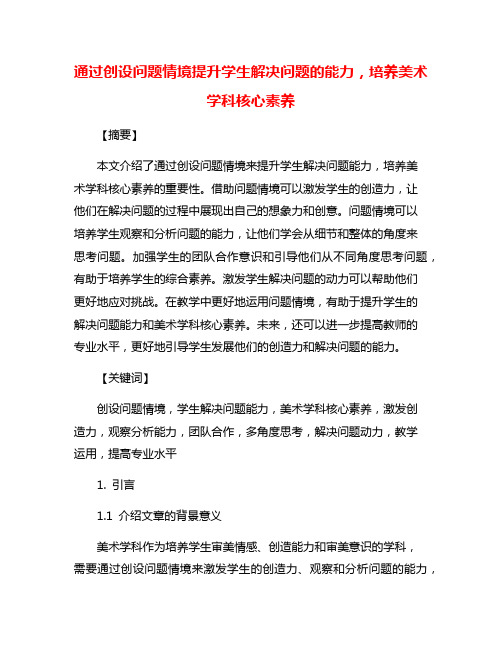 通过创设问题情境提升学生解决问题的能力，培养美术学科核心素养

【摘要】

本文介绍了通过创设问题情境来提升学生解决问题能力，培养美术学科核心素养的重要性。借助问题情境可以激发学生的创造力，让他们在解决问题的过程中展现出自己的想象力和创意。问题情境可以培养学生观察和分析问题的能力，让他们学会从细节和整体的角度来思考问题。加强学生的团队合作意识和引导他们从不同角度思考问题，有助于培养学生的综合素养。激发学生解决问题的动力可以帮助他们更好地应对挑战。在教学中更好地运用问题情境，有助于提升学生的解决问题能力和美术学科核心素养。未来，还可以进一步提高教师的专业水平，更好地引导学生发展他们的创造力和解决问题的能力。

【关键词】

创设问题情境，学生解决问题能力，美术学科核心素养，激发创造力，观察分析能力，团队合作，多角度思考，解决问题动力，教学运用，提高专业水平

1. 引言

1.1 介绍文章的背景意义

美术学科作为培养学生审美情感、创造能力和审美意识的学科，需要通过创设问题情境来激发学生的创造力、观察和分析问题的能力，